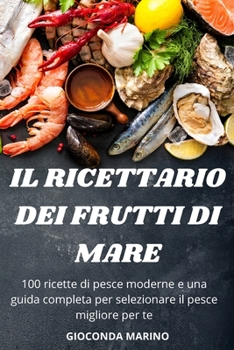 IL RICETTARIO DEI FRUTTI DI MARE

100 ricette di pesce moderne e una guida completa per selezionare il pesce migliore per te

GIOCONDA MARINO